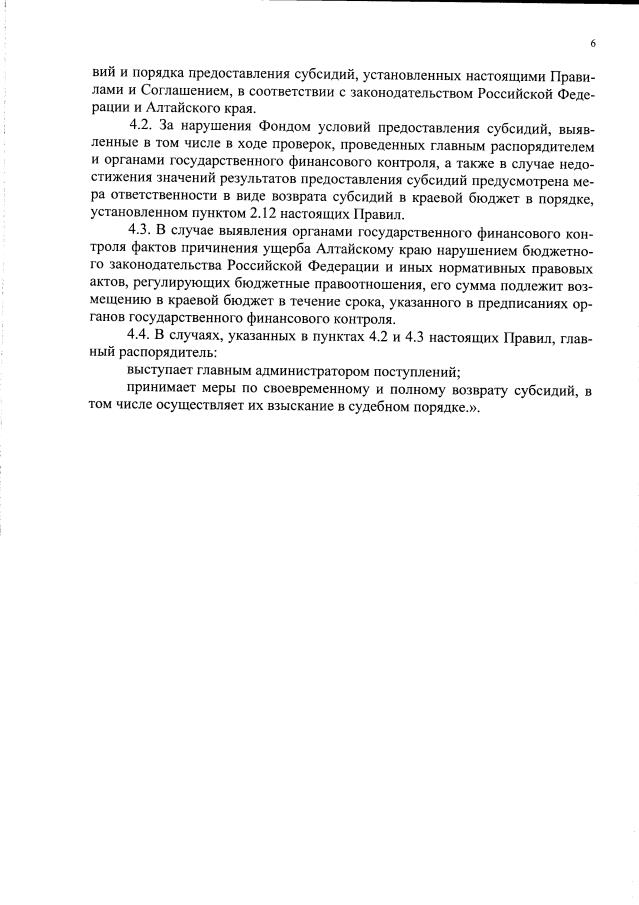 6

вий и порядка предоставления субсидий, установленных настоящими Правилами и Соглашением, в соответствии с законодательством Российской Федерации и Алтайского края.

4.2. За нарушения Фондом условий предоставления субсидий, выявленные в том числе в ходе проверок, проведенных главным распорядителем и органами государственного финансового контроля, а также в случае недостижения значений результатов предоставления субсидий предусмотрена мера ответственности в виде возврата субсидий в краевой бюджет в порядке, установленном пунктом 2.12 настоящих Правил.

4.3. В случае выявления органами государственного финансового контроля фактов причинения ущерба Алтайскому краю нарушением бюджетного законодательства Российской Федерации и иных нормативных правовых актов, регулирующих бюджетные правоотношения, его сумма подлежит возмещению в краевой бюджет в течение срока, указанного в предписаниях органов государственного финансового контроля.

4.4. В случаях, указанных в пунктах 4.2 и 4.3 настоящих Правил, главный распорядитель:

выступает главным администратором поступлений;

принимает меры по своевременному и полному возврату субсидий, в том числе осуществляет их взыскание в судебном порядке.».